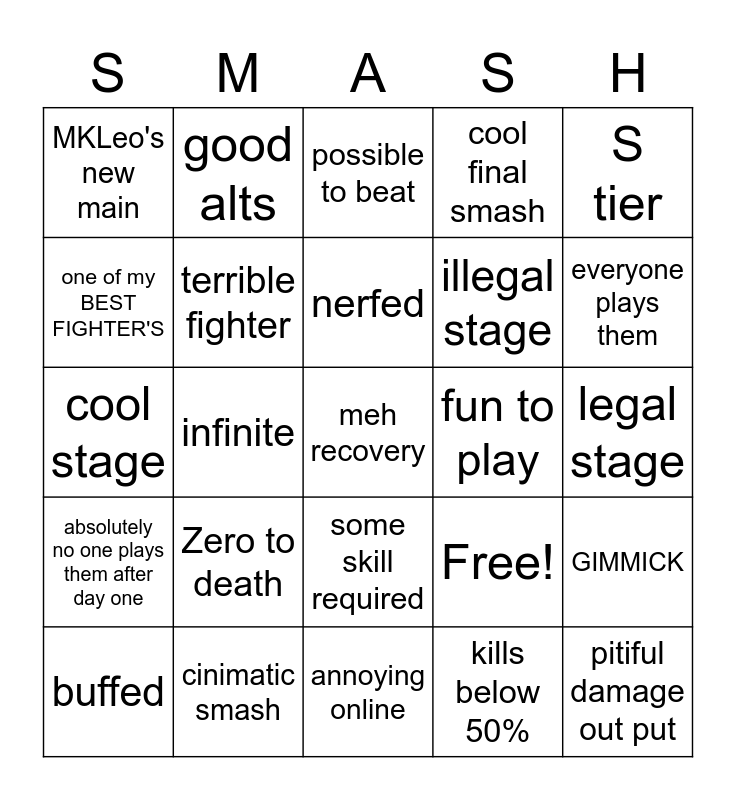 | S | M | A | S | H |
|---|---|---|---|---|
| MKLeo's new main | good alts | possible to beat | cool final smash | S tier |
| one of my BEST FIGHTER'S | terrible fighter | nerfed | illegal stage | everyone plays them |
| cool stage | infinite | meh recovery | fun to play | legal stage |
| absolutely no one plays them after day one | Zero to death | some skill required | Free! | GIMMICK |
| buffed | cinimatic smash | annoying online | kills below 50% | pitiful damage out put |